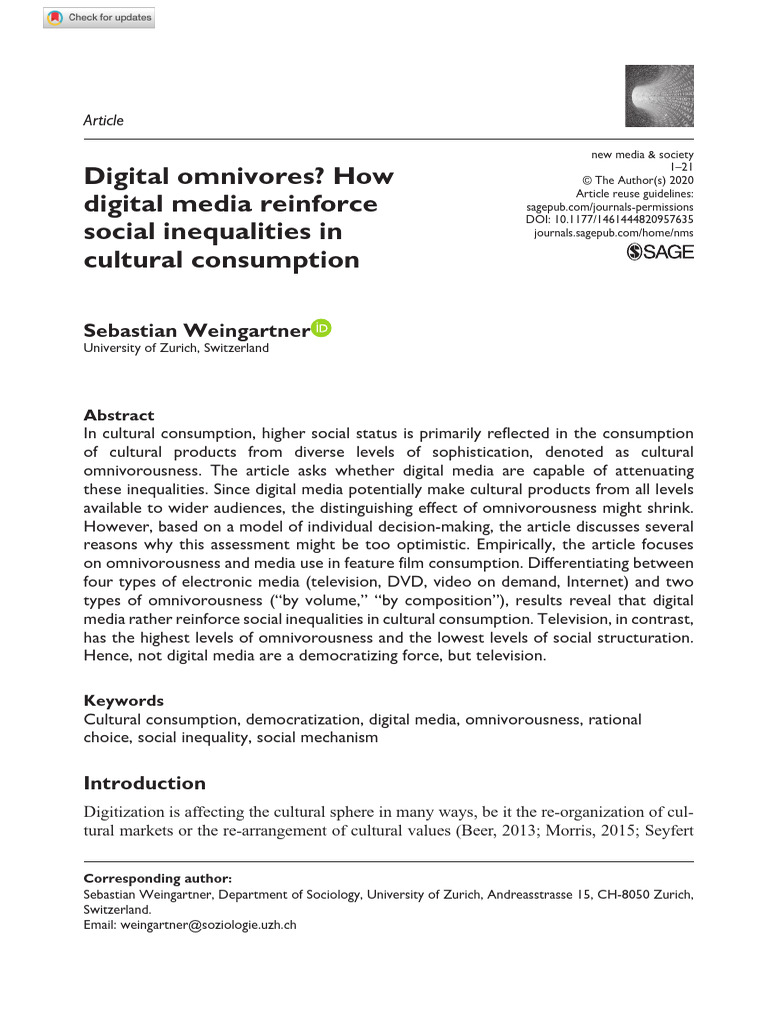 Check for updates

Article

new media & society
1–21
© The Author(s) 2020
Article reuse guidelines:
sagepub.com/journals-permissions
DOI: 10.1177/1461444820957635
journals.sagepub.com/home/nms
SAGE

Digital omnivores? How digital media reinforce social inequalities in cultural consumption

Sebastian Weingartner
University of Zurich, Switzerland

Abstract
In cultural consumption, higher social status is primarily reflected in the consumption of cultural products from diverse levels of sophistication, denoted as cultural omnivorousness. The article asks whether digital media are capable of attenuating these inequalities. Since digital media potentially make cultural products from all levels available to wider audiences, the distinguishing effect of omnivorousness might shrink. However, based on a model of individual decision-making, the article discusses several reasons why this assessment might be too optimistic. Empirically, the article focuses on omnivorousness and media use in feature film consumption. Differentiating between four types of electronic media (television, DVD, video on demand, Internet) and two types of omnivorousness ("by volume," "by composition"), results reveal that digital media rather reinforce social inequalities in cultural consumption. Television, in contrast, has the highest levels of omnivorousness and the lowest levels of social structuration. Hence, not digital media are a democratizing force, but television.

Keywords
Cultural consumption, democratization, digital media, omnivorousness, rational choice, social inequality, social mechanism

Introduction
Digitization is affecting the cultural sphere in many ways, be it the re-organization of cultural markets or the re-arrangement of cultural values (Beer, 2013; Morris, 2015; Seyfert

Corresponding author:
Sebastian Weingartner, Department of Sociology, University of Zurich, Andreasstrasse 15, CH-8050 Zurich, Switzerland.
Email: weingartner@soziologie.uzh.ch